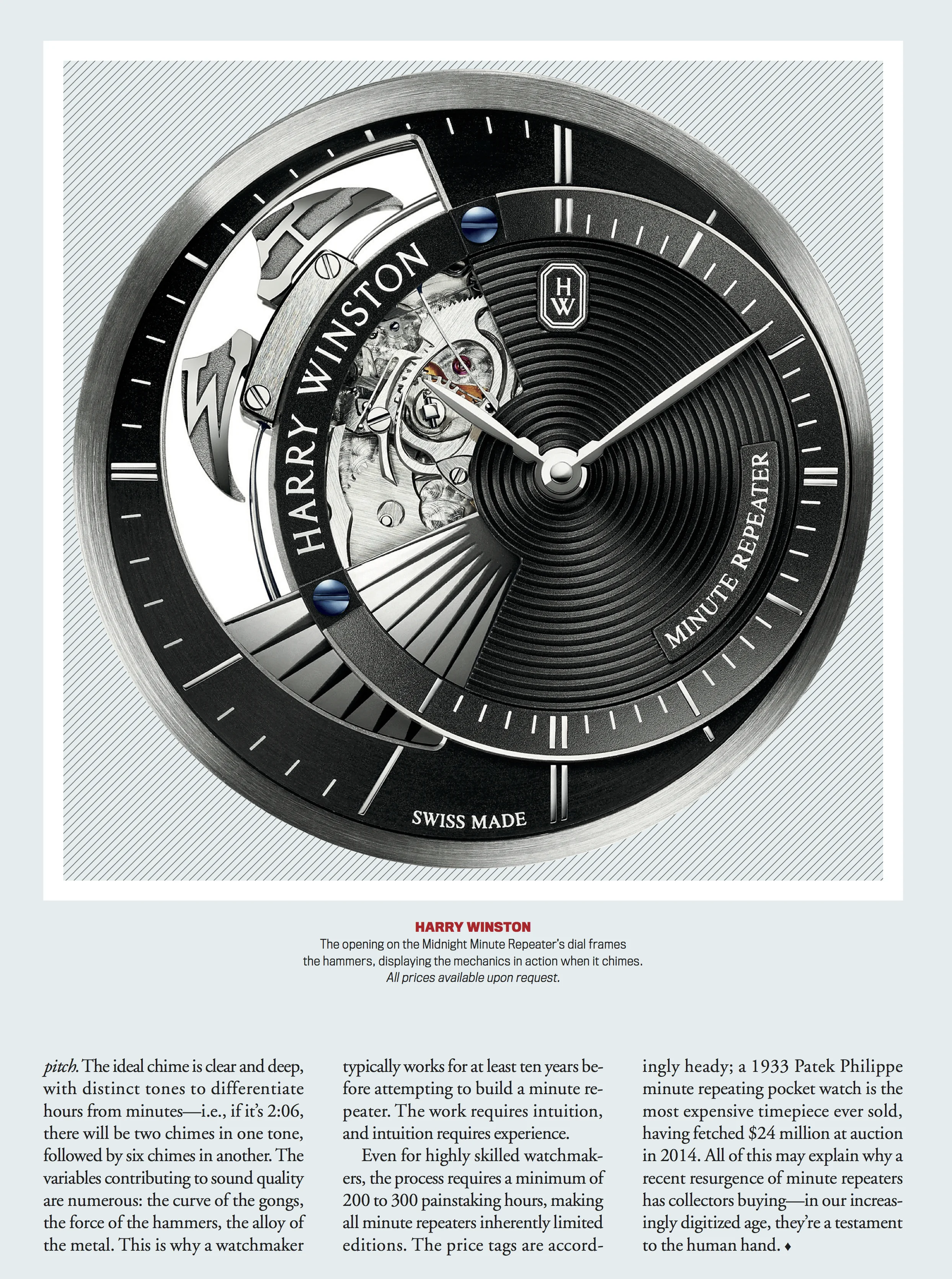 HARRY WINSTON

H W

MINUTE REPEATER

SWISS MADE

HARRY WINSTON
The opening on the Midnight Minute Repeater's dial frames the hammers, displaying the mechanics in action when it chimes.
All prices available upon request.

pitch. The ideal chime is clear and deep, with distinct tones to differentiate hours from minutes—i.e., if it's 2:06, there will be two chimes in one tone, followed by six chimes in another. The variables contributing to sound quality are numerous: the curve of the gongs, the force of the hammers, the alloy of the metal. This is why a watchmaker typically works for at least ten years before attempting to build a minute repeater. The work requires intuition, and intuition requires experience.

Even for highly skilled watchmakers, the process requires a minimum of 200 to 300 painstaking hours, making all minute repeaters inherently limited editions. The price tags are accordingly heady; a 1933 Patek Philippe minute repeating pocket watch is the most expensive timepiece ever sold, having fetched $24 million at auction in 2014. All of this may explain why a recent resurgence of minute repeaters has collectors buying—in our increasingly digitized age, they're a testament to the human hand. ♦